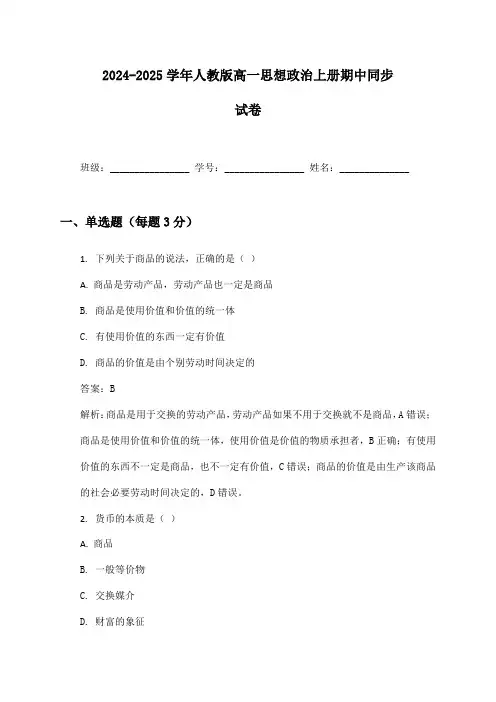 2024-2025 学年人教版高一思想政治上册期中同步试卷

班级：________________ 学号：________________ 姓名：______________

一、单选题（每题 3 分）

1. 下列关于商品的说法，正确的是（ ）

A. 商品是劳动产品，劳动产品也一定是商品

B. 商品是使用价值和价值的统一体

C. 有使用价值的东西一定有价值

D. 商品的价值是由个别劳动时间决定的

答案：B

解析：商品是用于交换的劳动产品，劳动产品如果不用于交换就不是商品，A 错误；商品是使用价值和价值的统一体，使用价值是价值的物质承担者，B 正确；有使用价值的东西不一定是商品，也不一定有价值，C 错误；商品的价值是由生产该商品的社会必要劳动时间决定的，D 错误。

2. 货币的本质是（ ）

A. 商品

B. 一般等价物

C. 交换媒介

D. 财富的象征